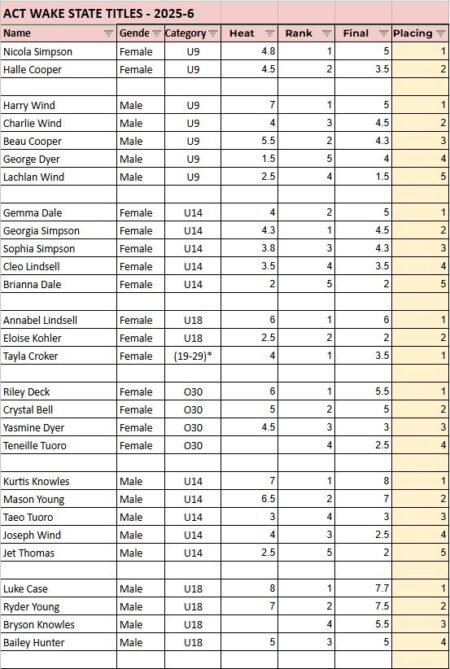 ACT WAKE STATE TITLES - 2025-6

| Name | Gende | Category | Heat | Rank | Final | Placing |
|---|---|---|---|---|---|---|
| Nicola Simpson | Female | U9 | 4.8 | 1 | 5 | 1 |
| Halle Cooper | Female | U9 | 4.5 | 2 | 3.5 | 2 |
| | | | | | | |
| Harry Wind | Male | U9 | 7 | 1 | 5 | 1 |
| Charlie Wind | Male | U9 | 4 | 3 | 4.5 | 2 |
| Beau Cooper | Male | U9 | 5.5 | 2 | 4.3 | 3 |
| George Dyer | Male | U9 | 1.5 | 5 | 4 | 4 |
| Lachlan Wind | Male | U9 | 2.5 | 4 | 1.5 | 5 |
| | | | | | | |
| Gemma Dale | Female | U14 | 4 | 2 | 5 | 1 |
| Georgia Simpson | Female | U14 | 4.3 | 1 | 4.5 | 2 |
| Sophia Simpson | Female | U14 | 3.8 | 3 | 4.3 | 3 |
| Cleo Lindsell | Female | U14 | 3.5 | 4 | 3.5 | 4 |
| Brianna Dale | Female | U14 | 2 | 5 | 2 | 5 |
| | | | | | | |
| Annabel Lindsell | Female | U18 | 6 | 1 | 6 | 1 |
| Eloise Kohler | Female | U18 | 2.5 | 2 | 2 | 2 |
| Tayla Croker | Female | (19-29)* | 4 | 1 | 3.5 | 1 |
| | | | | | | |
| Riley Deck | Female | O30 | 6 | 1 | 5.5 | 1 |
| Crystal Bell | Female | O30 | 5 | 2 | 5 | 2 |
| Yasmine Dyer | Female | O30 | 4.5 | 3 | 3 | 3 |
| Teneille Tuoro | Female | O30 | | 4 | 2.5 | 4 |
| | | | | | | |
| Kurtis Knowles | Male | U14 | 7 | 1 | 8 | 1 |
| Mason Young | Male | U14 | 6.5 | 2 | 7 | 2 |
| Taeo Tuoro | Male | U14 | 3 | 4 | 3 | 3 |
| Joseph Wind | Male | U14 | 4 | 3 | 2.5 | 4 |
| Jet Thomas | Male | U14 | 2.5 | 5 | 2 | 5 |
| | | | | | | |
| Luke Case | Male | U18 | 8 | 1 | 7.7 | 1 |
| Ryder Young | Male | U18 | 7 | 2 | 7.5 | 2 |
| Bryson Knowles | Male | U18 | | 4 | 5.5 | 3 |
| Bailey Hunter | Male | U18 | 5 | 3 | 5 | 4 |